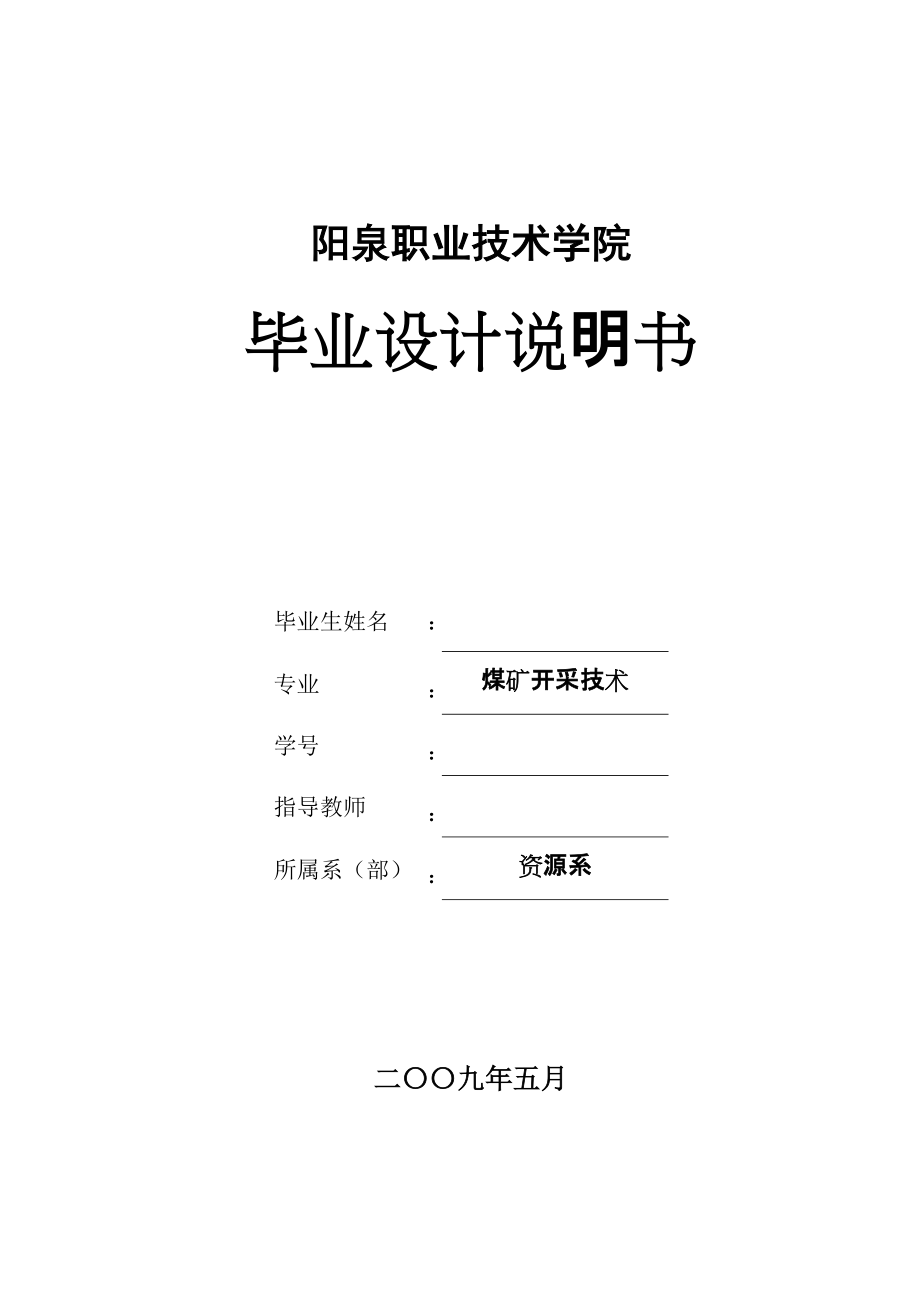 阳泉职业技术学院

毕业设计说明书

毕业生姓名 ：

专业 ： 煤矿开采技术

学号 ：

指导教师 ：

所属系（部） ： 资源系

二〇〇九年五月